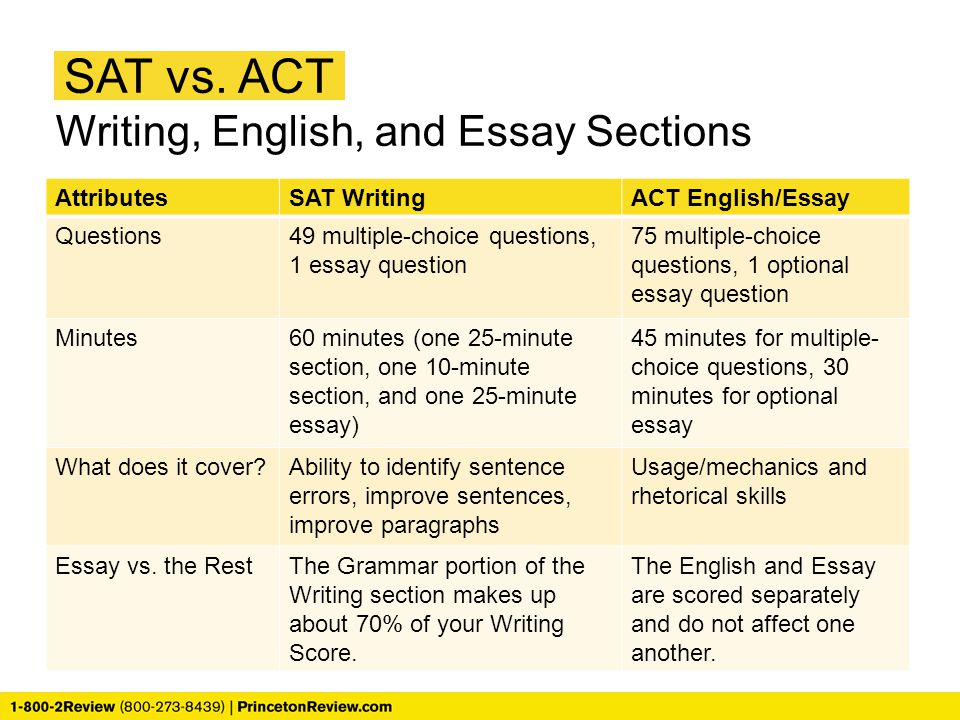 SAT vs. ACT
Writing, English, and Essay Sections

| Attributes | SAT Writing | ACT English/Essay |
|---|---|---|
| Questions | 49 multiple-choice questions, 1 essay question | 75 multiple-choice questions, 1 optional essay question |
| Minutes | 60 minutes (one 25-minute section, one 10-minute section, and one 25-minute essay) | 45 minutes for multiple-choice questions, 30 minutes for optional essay |
| What does it cover? | Ability to identify sentence errors, improve sentences, improve paragraphs | Usage/mechanics and rhetorical skills |
| Essay vs. the Rest | The Grammar portion of the Writing section makes up about 70% of your Writing Score. | The English and Essay are scored separately and do not affect one another. |

1-800-2Review (800-273-8439) | PrincetonReview.com